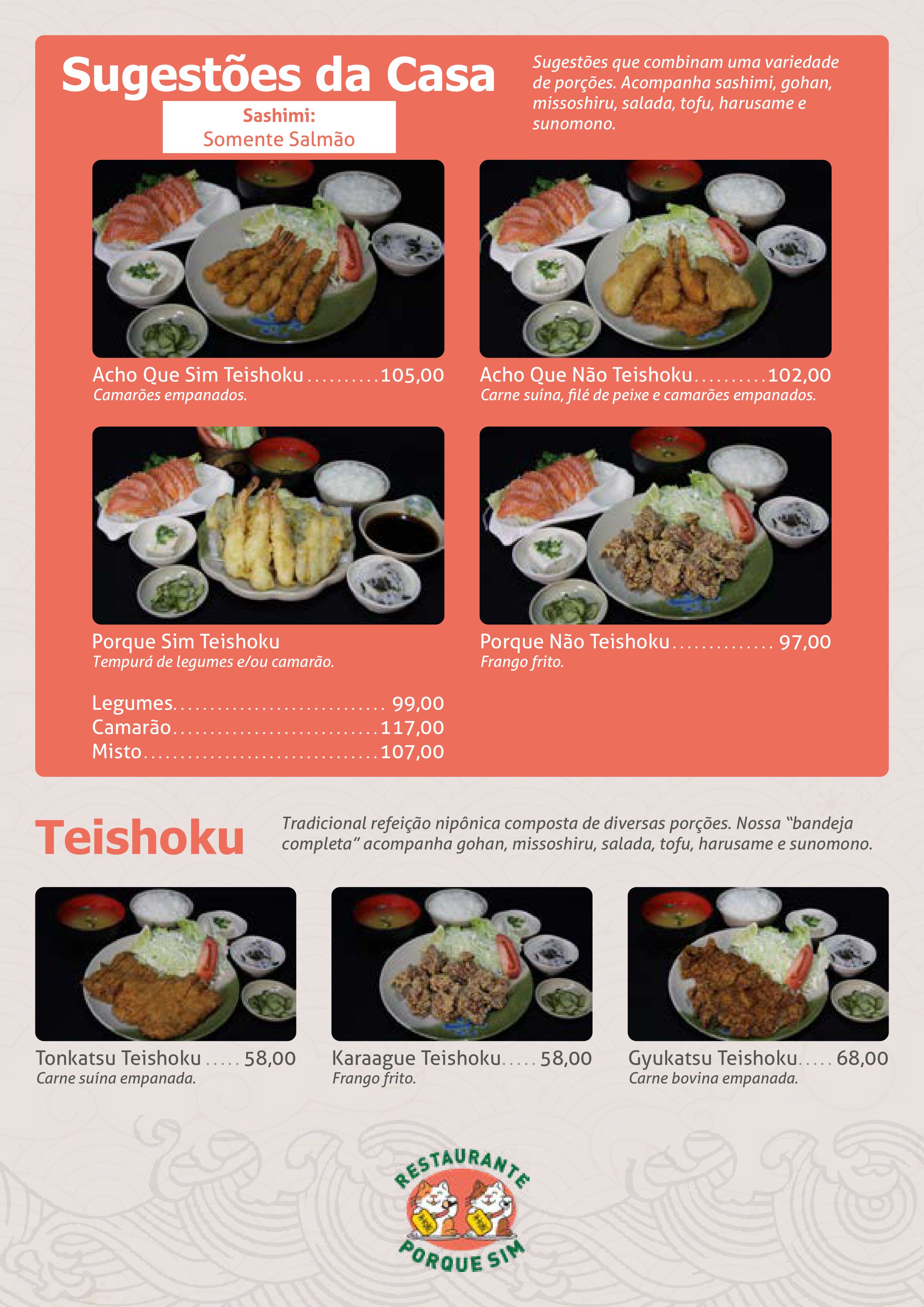 Sugestões da Casa

Sashimi:
Somente Salmão

Sugestões que combinam uma variedade de porções. Acompanha sashimi, gohan, missoshiru, salada, tofu, harusame e sunomono.

Acho Que Sim Teishoku 105,00
Camarões empanados.

Acho Que Não Teishoku 102,00
Carne suína, filé de peixe e camarões empanados.

Porque Sim Teishoku
Tempurá de legumes e/ou camarão.

Legumes 99,00
Camarão 117,00
Misto 107,00

Porque Não Teishoku 97,00
Frango frito.

Teishoku

Tradicional refeição nipônica composta de diversas porções. Nossa "bandeja completa" acompanha gohan, missoshiru, salada, tofu, harusame e sunomono.

Tonkatsu Teishoku 58,00
Carne suína empanada.

Karaague Teishoku 58,00
Frango frito.

Gyukatsu Teishoku 68,00
Carne bovina empanada.

RESTAURANTE
PORQUE SIM